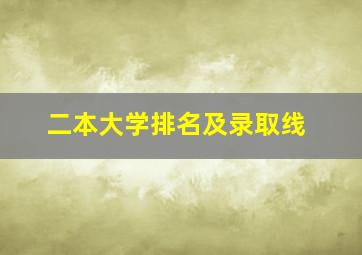 二本大学排名及录取线